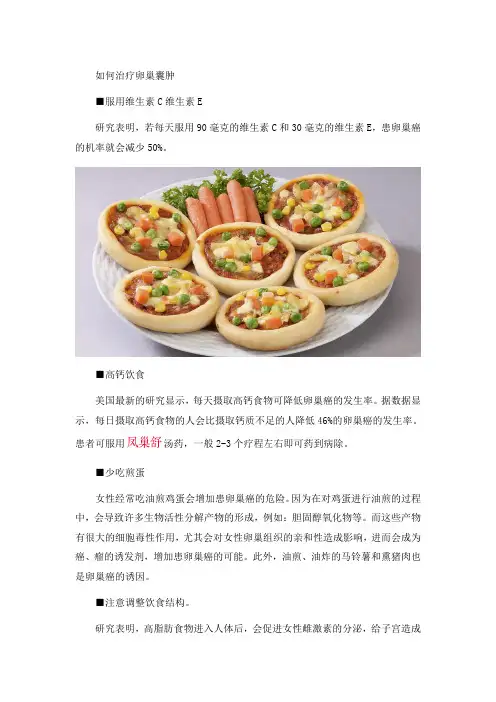 如何治疗卵巢囊肿

■服用维生素C维生素E

研究表明，若每天服用90毫克的维生素C和30毫克的维生素E，患卵巢癌的机率就会减少50%。

■高钙饮食

美国最新的研究显示，每天摄取高钙食物可降低卵巢癌的发生率。据数据显示，每日摄取高钙食物的人会比摄取钙质不足的人降低46%的卵巢癌的发生率。患者可服用凤巢舒汤药，一般2-3个疗程左右即可药到病除。

■少吃煎蛋

女性经常吃油煎鸡蛋会增加患卵巢癌的危险。因为在对鸡蛋进行油煎的过程中，会导致许多生物活性分解产物的形成，例如：胆固醇氧化物等。而这些产物有很大的细胞毒性作用，尤其会对女性卵巢组织的亲和性造成影响，进而会成为癌、瘤的诱发剂，增加患卵巢癌的可能。此外，油煎、油炸的马铃薯和熏猪肉也是卵巢癌的诱因。

■注意调整饮食结构。

研究表明，高脂肪食物进入人体后，会促进女性雌激素的分泌，给子宫造成